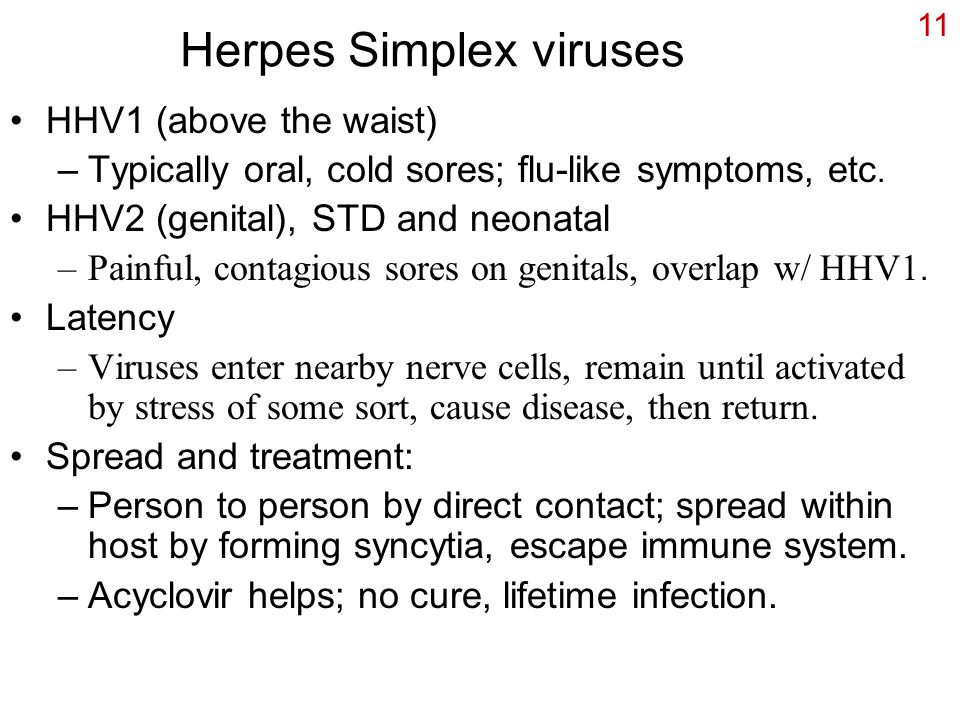 11

Herpes Simplex viruses

• HHV1 (above the waist)
– Typically oral, cold sores; flu-like symptoms, etc.
• HHV2 (genital), STD and neonatal
– Painful, contagious sores on genitals, overlap w/ HHV1.
• Latency
– Viruses enter nearby nerve cells, remain until activated by stress of some sort, cause disease, then return.
• Spread and treatment:
– Person to person by direct contact; spread within host by forming syncytia, escape immune system.
– Acyclovir helps; no cure, lifetime infection.